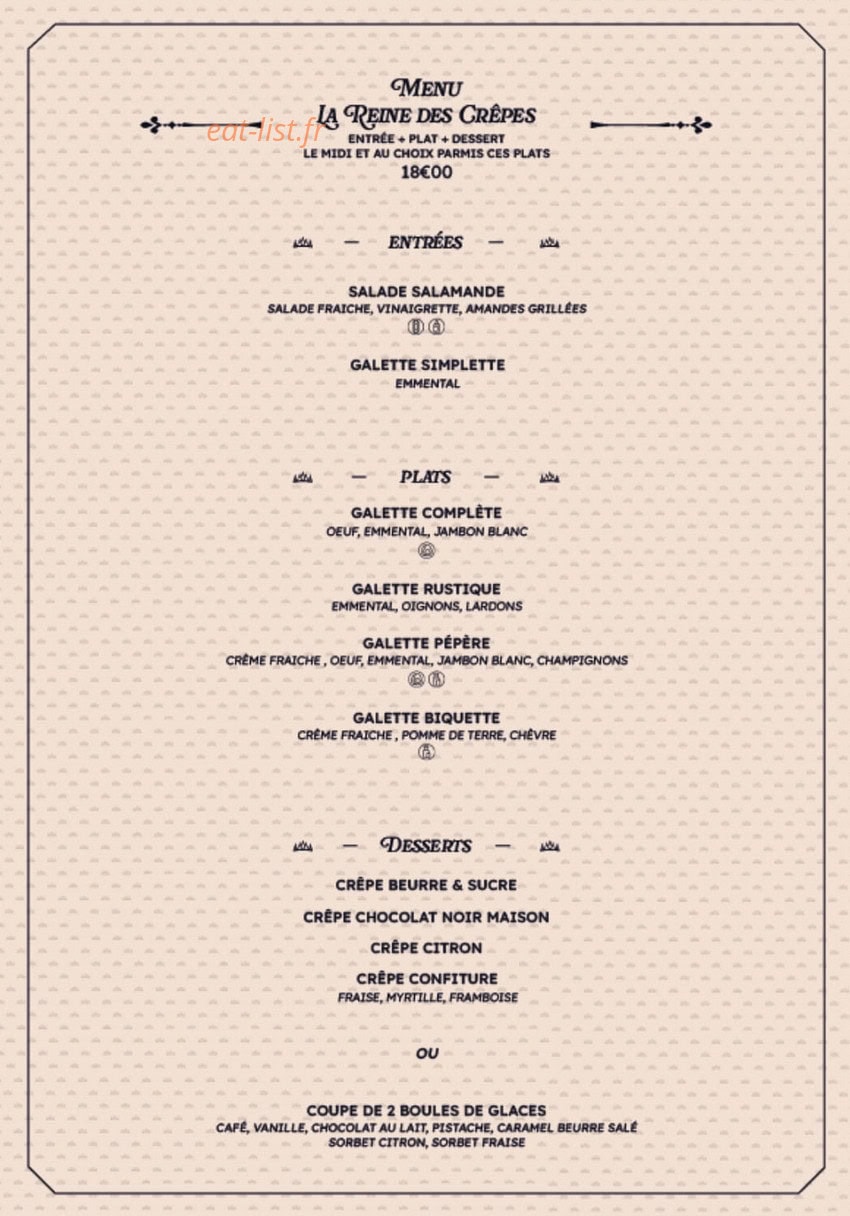 MENU
LA REINE DES CRÊPES
eat-list.fr
ENTRÉE + PLAT + DESSERT
LE MIDI ET AU CHOIX PARMIS CES PLATS
18€00

— ENTRÉES —

SALADE SALAMANDE
SALADE FRAICHE, VINAIGRETTE, AMANDES GRILLÉES

GALETTE SIMPLETTE
EMMENTAL

— PLATS —

GALETTE COMPLÈTE
OEUF, EMMENTAL, JAMBON BLANC

GALETTE RUSTIQUE
EMMENTAL, OIGNONS, LARDONS

GALETTE PÉPÈRE
CRÈME FRAICHE , OEUF, EMMENTAL, JAMBON BLANC, CHAMPIGNONS

GALETTE BIQUETTE
CRÈME FRAICHE , POMME DE TERRE, CHÈVRE

— DESSERTS —

CRÊPE BEURRE & SUCRE

CRÊPE CHOCOLAT NOIR MAISON

CRÊPE CITRON

CRÊPE CONFITURE
FRAISE, MYRTILLE, FRAMBOISE

OU

COUPE DE 2 BOULES DE GLACES
CAFÉ, VANILLE, CHOCOLAT AU LAIT, PISTACHE, CARAMEL BEURRE SALÉ
SORBET CITRON, SORBET FRAISE